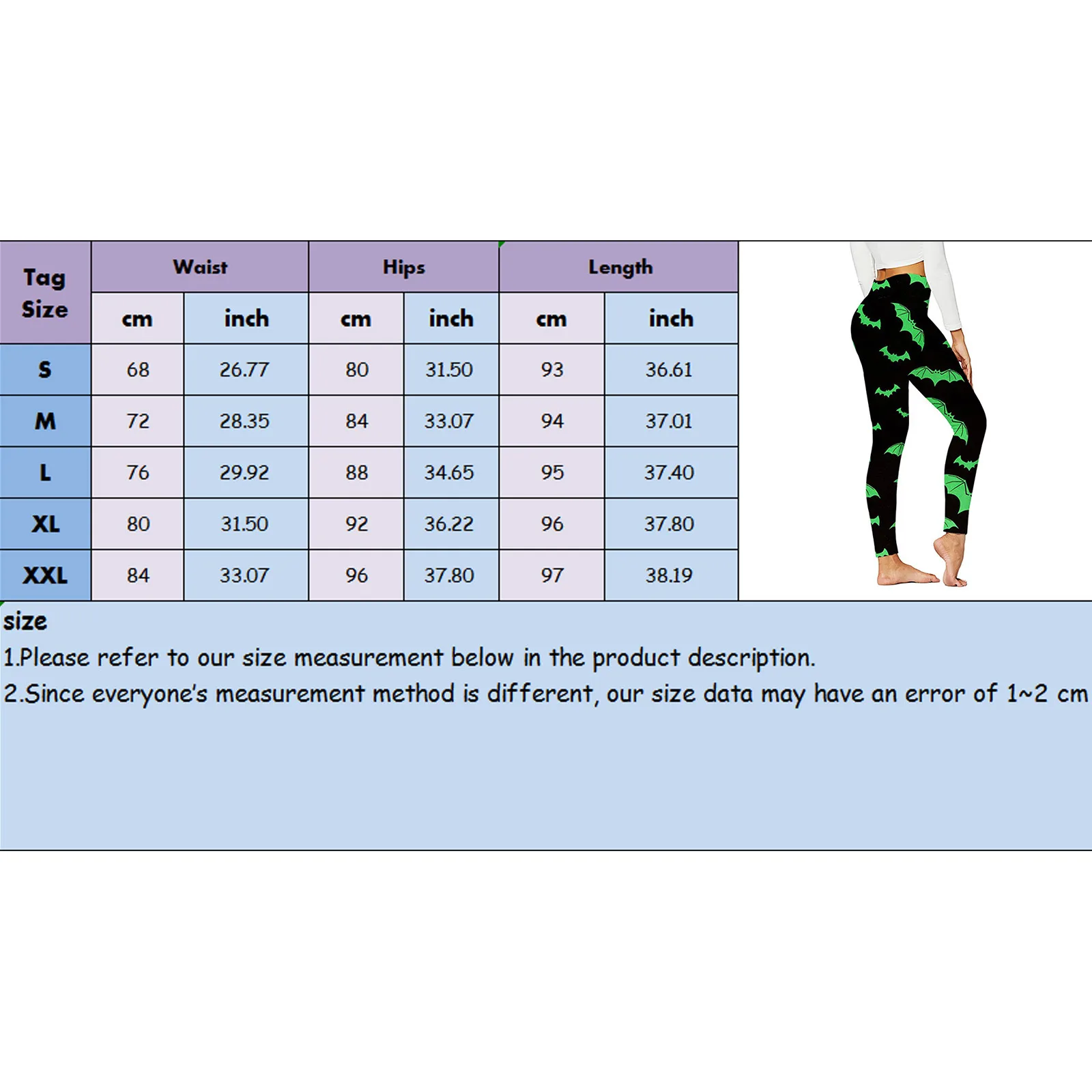 | Tag Size | Waist | | Hips | | Length | |
|---|---|---|---|---|---|---|
| | cm | inch | cm | inch | cm | inch |
| S | 68 | 26.77 | 80 | 31.50 | 93 | 36.61 |
| M | 72 | 28.35 | 84 | 33.07 | 94 | 37.01 |
| L | 76 | 29.92 | 88 | 34.65 | 95 | 37.40 |
| XL | 80 | 31.50 | 92 | 36.22 | 96 | 37.80 |
| XXL | 84 | 33.07 | 96 | 37.80 | 97 | 38.19 |

size
1.Please refer to our size measurement below in the product description.
2.Since everyone's measurement method is different, our size data may have an error of 1~2 cm